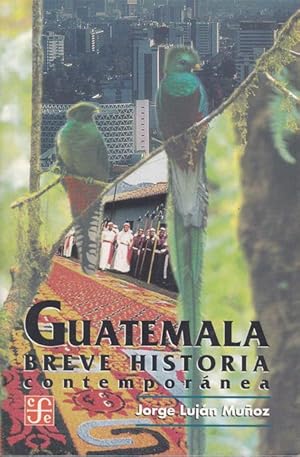 GUATEMALA
BREVE HISTORIA
contemporánea

cfe

Jorge Luján Muñoz